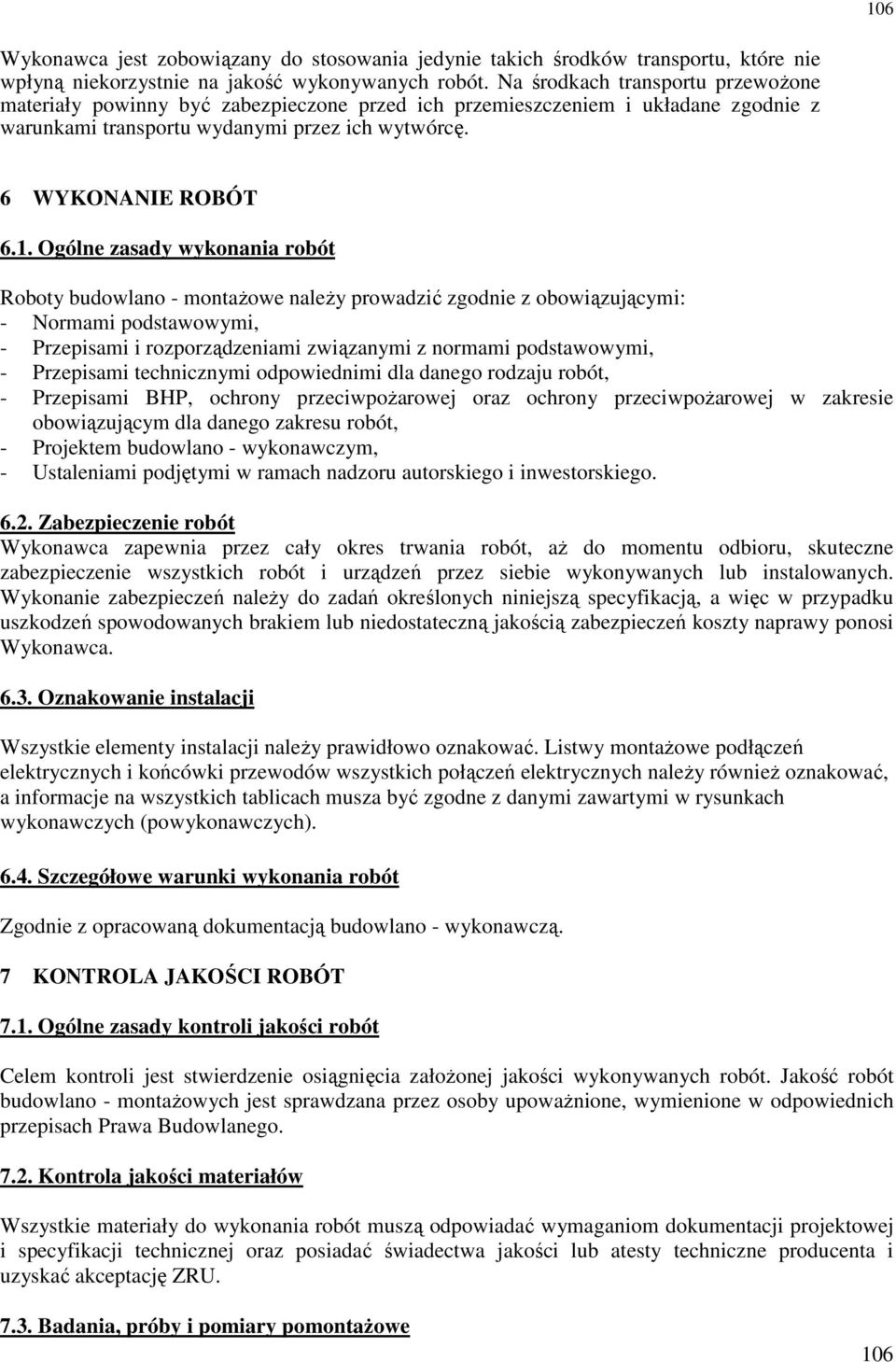 106

Wykonawca jest zobowiązany do stosowania jedynie takich środków transportu, które nie wpłyną niekorzystnie na jakość wykonywanych robót. Na środkach transportu przewożone materiały powinny być zabezpieczone przed ich przemieszczeniem i układane zgodnie z warunkami transportu wydanymi przez ich wytwórcę.

6 WYKONANIE ROBÓT

6.1. Ogólne zasady wykonania robót

Roboty budowlano - montażowe należy prowadzić zgodnie z obowiązującymi:
- Normami podstawowymi,
- Przepisami i rozporządzeniami związanymi z normami podstawowymi,
- Przepisami technicznymi odpowiednimi dla danego rodzaju robót,
- Przepisami BHP, ochrony przeciwpożarowej oraz ochrony przeciwpożarowej w zakresie obowiązującym dla danego zakresu robót,
- Projektem budowlano - wykonawczym,
- Ustaleniami podjętymi w ramach nadzoru autorskiego i inwestorskiego.

6.2. Zabezpieczenie robót
Wykonawca zapewnia przez cały okres trwania robót, aż do momentu odbioru, skuteczne zabezpieczenie wszystkich robót i urządzeń przez siebie wykonywanych lub instalowanych. Wykonanie zabezpieczeń należy do zadań określonych niniejszą specyfikacją, a więc w przypadku uszkodzeń spowodowanych brakiem lub niedostateczną jakością zabezpieczeń koszty naprawy ponosi Wykonawca.

6.3. Oznakowanie instalacji

Wszystkie elementy instalacji należy prawidłowo oznakować. Listwy montażowe podłączeń elektrycznych i końcówki przewodów wszystkich połączeń elektrycznych należy również oznakować, a informacje na wszystkich tablicach musza być zgodne z danymi zawartymi w rysunkach wykonawczych (powykonawczych).

6.4. Szczegółowe warunki wykonania robót

Zgodnie z opracowaną dokumentacją budowlano - wykonawczą.

7 KONTROLA JAKOŚCI ROBÓT

7.1. Ogólne zasady kontroli jakości robót

Celem kontroli jest stwierdzenie osiągnięcia założonej jakości wykonywanych robót. Jakość robót budowlano - montażowych jest sprawdzana przez osoby upoważnione, wymienione w odpowiednich przepisach Prawa Budowlanego.

7.2. Kontrola jakości materiałów

Wszystkie materiały do wykonania robót muszą odpowiadać wymaganiom dokumentacji projektowej i specyfikacji technicznej oraz posiadać świadectwa jakości lub atesty techniczne producenta i uzyskać akceptację ZRU.

7.3. Badania, próby i pomiary pomontażowe

106